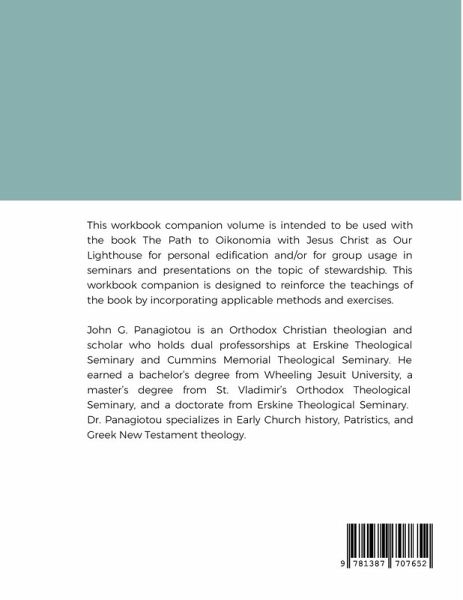 This workbook companion volume is intended to be used with the book The Path to Oikonomia with Jesus Christ as Our Lighthouse for personal edification and/or for group usage in seminars and presentations on the topic of stewardship. This workbook companion is designed to reinforce the teachings of the book by incorporating applicable methods and exercises.

John G. Panagiotou is an Orthodox Christian theologian and scholar who holds dual professorships at Erskine Theological Seminary and Cummins Memorial Theological Seminary. He earned a bachelor's degree from Wheeling Jesuit University, a master's degree from St. Vladimir's Orthodox Theological Seminary, and a doctorate from Erskine Theological Seminary. Dr. Panagiotou specializes in Early Church history, Patristics, and Greek New Testament theology.

9 781387 707652